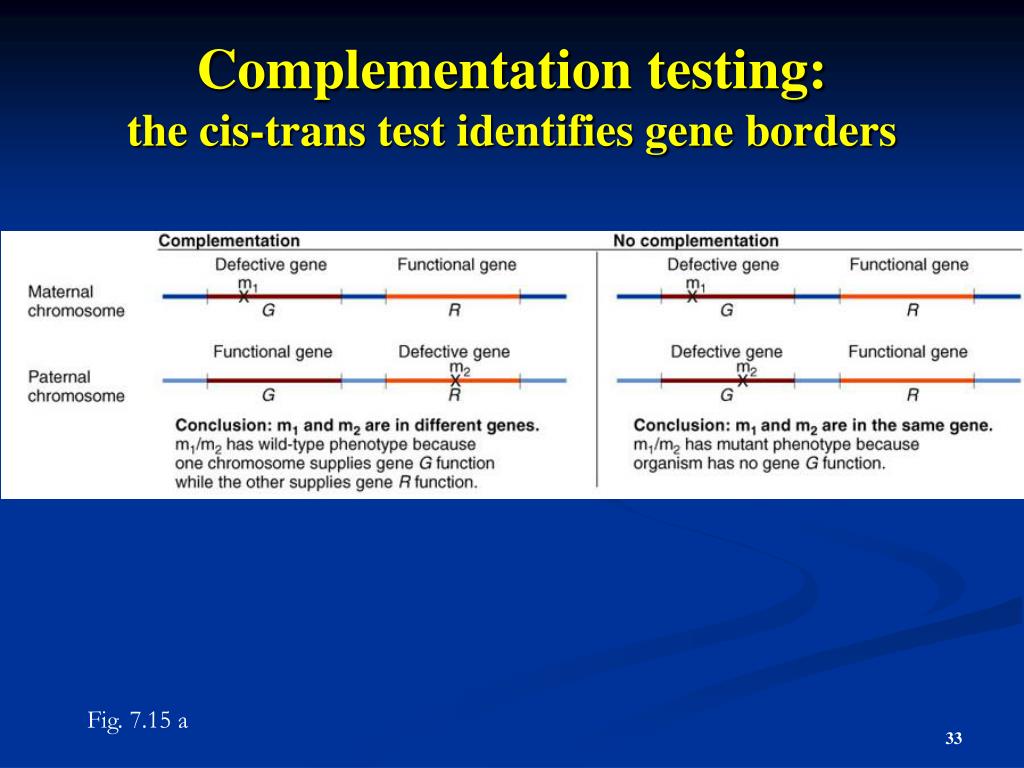 Complementation testing:
the cis-trans test identifies gene borders

Complementation

Maternal chromosome

Defective gene
$m_1$
X
G

Functional gene
R

Paternal chromosome

Functional gene
G

Defective gene
$m_2$
X
R

Conclusion: $m_1$ and $m_2$ are in different genes.
$m_1/m_2$ has wild-type phenotype because one chromosome supplies gene G function while the other supplies gene R function.

No complementation

Defective gene
$m_1$
X
G

Functional gene
R

Defective gene
$m_2$
X
G

Functional gene
R

Conclusion: $m_1$ and $m_2$ are in the same gene.
$m_1/m_2$ has mutant phenotype because organism has no gene G function.

Fig. 7.15 a

33